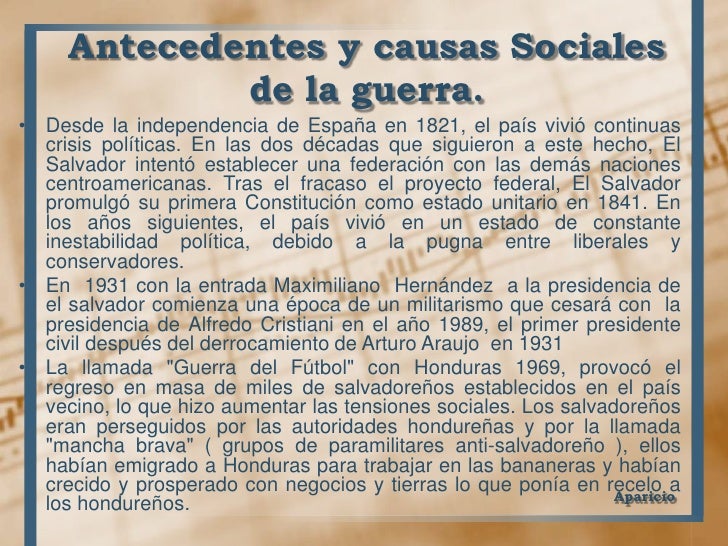 Antecedentes y causas Sociales de la guerra.

• Desde la independencia de España en 1821, el país vivió continuas crisis políticas. En las dos décadas que siguieron a este hecho, El Salvador intentó establecer una federación con las demás naciones centroamericanas. Tras el fracaso el proyecto federal, El Salvador promulgó su primera Constitución como estado unitario en 1841. En los años siguientes, el país vivió en un estado de constante inestabilidad política, debido a la pugna entre liberales y conservadores.

• En 1931 con la entrada Maximiliano Hernández a la presidencia de el salvador comienza una época de un militarismo que cesará con la presidencia de Alfredo Cristiani en el año 1989, el primer presidente civil después del derrocamiento de Arturo Araujo en 1931

• La llamada "Guerra del Fútbol" con Honduras 1969, provocó el regreso en masa de miles de salvadoreños establecidos en el país vecino, lo que hizo aumentar las tensiones sociales. Los salvadoreños eran perseguidos por las autoridades hondureñas y por la llamada "mancha brava" ( grupos de paramilitares anti-salvadoreño ), ellos habían emigrado a Honduras para trabajar en las bananeras y habían crecido y prosperado con negocios y tierras lo que ponía en recelo a los hondureños.

Aparicio